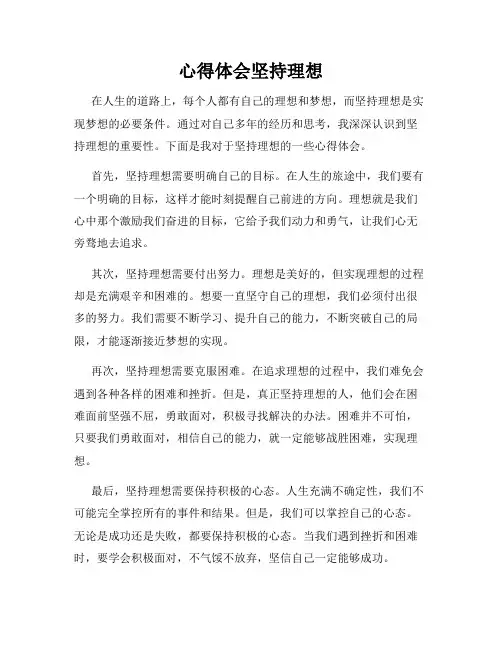 心得体会坚持理想

在人生的道路上，每个人都有自己的理想和梦想，而坚持理想是实现梦想的必要条件。通过对自己多年的经历和思考，我深深认识到坚持理想的重要性。下面是我对于坚持理想的一些心得体会。

首先，坚持理想需要明确自己的目标。在人生的旅途中，我们要有一个明确的目标，这样才能时刻提醒自己前进的方向。理想就是我们心中那个激励我们奋进的目标，它给予我们动力和勇气，让我们心无旁骛地去追求。

其次，坚持理想需要付出努力。理想是美好的，但实现理想的过程却是充满艰辛和困难的。想要一直坚守自己的理想，我们必须付出很多的努力。我们需要不断学习、提升自己的能力，不断突破自己的局限，才能逐渐接近梦想的实现。

再次，坚持理想需要克服困难。在追求理想的过程中，我们难免会遇到各种各样的困难和挫折。但是，真正坚持理想的人，他们会在困难面前坚强不屈，勇敢面对，积极寻找解决的办法。困难并不可怕，只要我们勇敢面对，相信自己的能力，就一定能够战胜困难，实现理想。

最后，坚持理想需要保持积极的心态。人生充满不确定性，我们不可能完全掌控所有的事件和结果。但是，我们可以掌控自己的心态。无论是成功还是失败，都要保持积极的心态。当我们遇到挫折和困难时，要学会积极面对，不气馁不放弃，坚信自己一定能够成功。